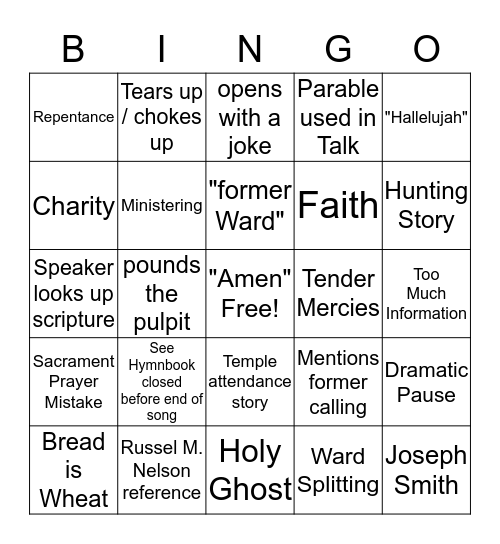 | B | I | N | G | O |
|---|---|---|---|---|
| Repentance | Tears up / chokes up | opens with a joke | Parable used in Talk | "Hallelujah" |
| Charity | Ministering | "former Ward" | Faith | Hunting Story |
| Speaker looks up scripture | pounds the pulpit | "Amen" Free! | Tender Mercies | Too Much Information |
| Sacrament Prayer Mistake | See Hymnbook closed before end of song | Temple attendance story | Mentions former calling | Dramatic Pause |
| Bread is Wheat | Russel M. Nelson reference | Holy Ghost | Ward Splitting | Joseph Smith |